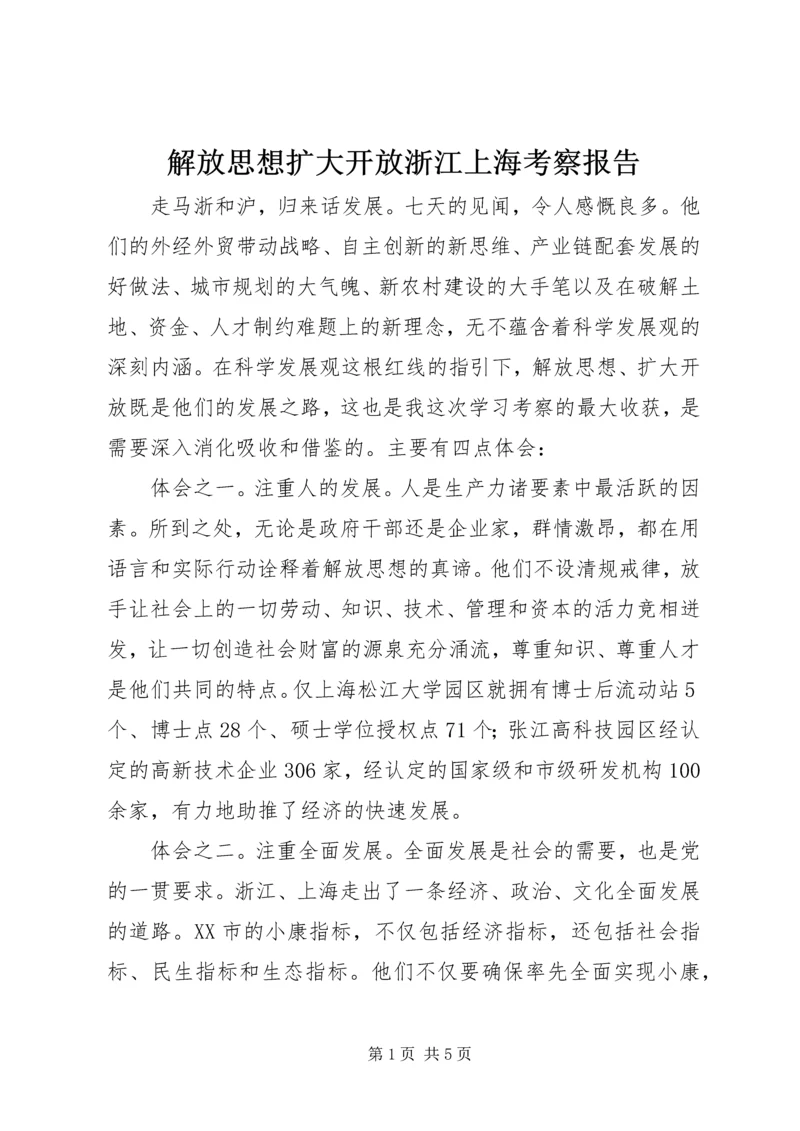 解放思想扩大开放浙江上海考察报告

走马浙和沪，归来话发展。七天的见闻，令人感慨良多。他们的外经外贸带动战略、自主创新的新思维、产业链配套发展的好做法、城市规划的大气魄、新农村建设的大手笔以及在破解土地、资金、人才制约难题上的新理念，无不蕴含着科学发展观的深刻内涵。在科学发展观这根红线的指引下，解放思想、扩大开放既是他们的发展之路，这也是我这次学习考察的最大收获，是需要深入消化吸收和借鉴的。主要有四点体会：

体会之一。注重人的发展。人是生产力诸要素中最活跃的因素。所到之处，无论是政府干部还是企业家，群情激昂，都在用语言和实际行动诠释着解放思想的真谛。他们不设清规戒律，放手让社会上的一切劳动、知识、技术、管理和资本的活力竞相迸发，让一切创造社会财富的源泉充分涌流，尊重知识、尊重人才是他们共同的特点。仅上海松江大学园区就拥有博士后流动站5个、博士点28个、硕士学位授权点71个；张江高科技园区经认定的高新技术企业306家，经认定的国家级和市级研发机构100余家，有力地助推了经济的快速发展。

体会之二。注重全面发展。全面发展是社会的需要，也是党的一贯要求。浙江、上海走出了一条经济、政治、文化全面发展的道路。XX市的小康指标，不仅包括经济指标，还包括社会指标、民生指标和生态指标。他们不仅要确保率先全面实现小康，

第1页 共5页